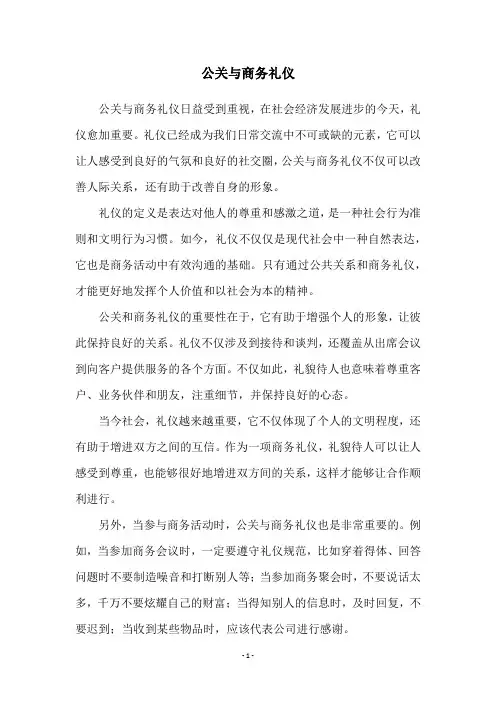 公关与商务礼仪

公关与商务礼仪日益受到重视，在社会经济发展进步的今天，礼仪愈加重要。礼仪已经成为我们日常交流中不可或缺的元素，它可以让人感受到良好的气氛和良好的社交圈，公关与商务礼仪不仅可以改善人际关系，还有助于改善自身的形象。

礼仪的定义是表达对他人的尊重和感激之道，是一种社会行为准则和文明行为习惯。如今，礼仪不仅仅是现代社会中一种自然表达，它也是商务活动中有效沟通的基础。只有通过公共关系和商务礼仪，才能更好地发挥个人价值和以社会为本的精神。

公关和商务礼仪的重要性在于，它有助于增强个人的形象，让彼此保持良好的关系。礼仪不仅涉及到接待和谈判，还覆盖从出席会议到向客户提供服务的各个方面。不仅如此，礼貌待人也意味着尊重客户、业务伙伴和朋友，注重细节，并保持良好的心态。

当今社会，礼仪越来越重要，它不仅体现了个人的文明程度，还有助于增进双方之间的互信。作为一项商务礼仪，礼貌待人可以让人感受到尊重，也能够很好地增进双方间的关系，这样才能够让合作顺利进行。

另外，当参与商务活动时，公关与商务礼仪也是非常重要的。例如，当参加商务会议时，一定要遵守礼仪规范，比如穿着得体、回答问题时不要制造噪音和打断别人等；当参加商务聚会时，不要说话太多，千万不要炫耀自己的财富；当得知别人的信息时，及时回复，不要迟到；当收到某些物品时，应该代表公司进行感谢。

- 1 -